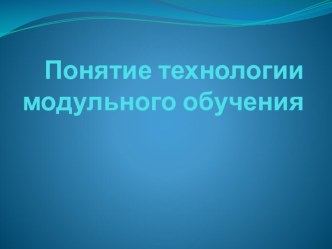 Понятие технологии модульного обучения